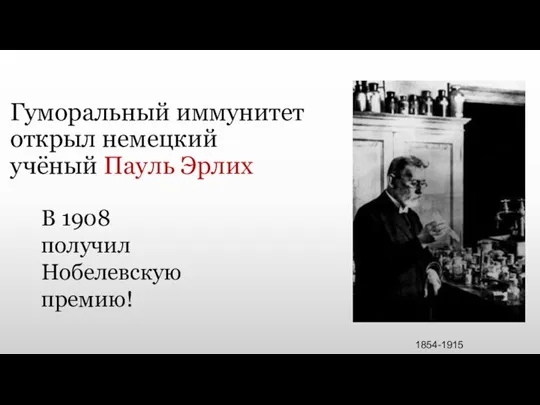 Гуморальный иммунитет открыл немецкий учёный Пауль Эрлих

В 1908 получил Нобелевскую премию!

1854-1915